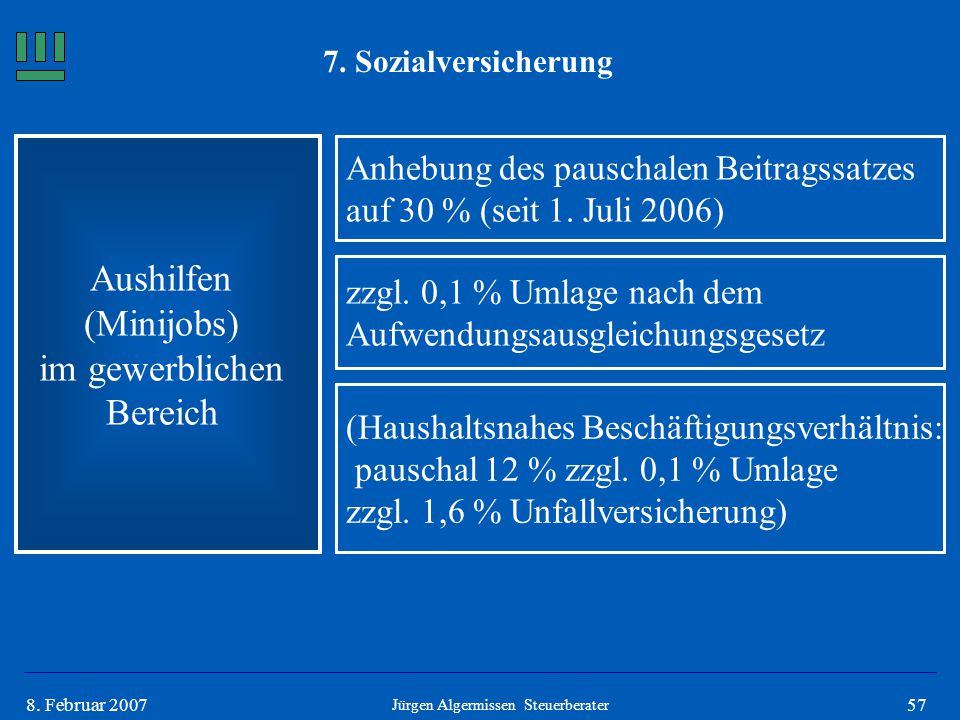 7. Sozialversicherung

Aushilfen (Minijobs) im gewerblichen Bereich

Anhebung des pauschalen Beitragssatzes auf 30 % (seit 1. Juli 2006)

zzgl. 0,1 % Umlage nach dem Aufwendungsausgleichungsgesetz

(Haushaltsnahes Beschäftigungsverhältnis: pauschal 12 % zzgl. 0,1 % Umlage zzgl. 1,6 % Unfallversicherung)

8. Februar 2007

Jürgen Algermissen Steuerberater

57